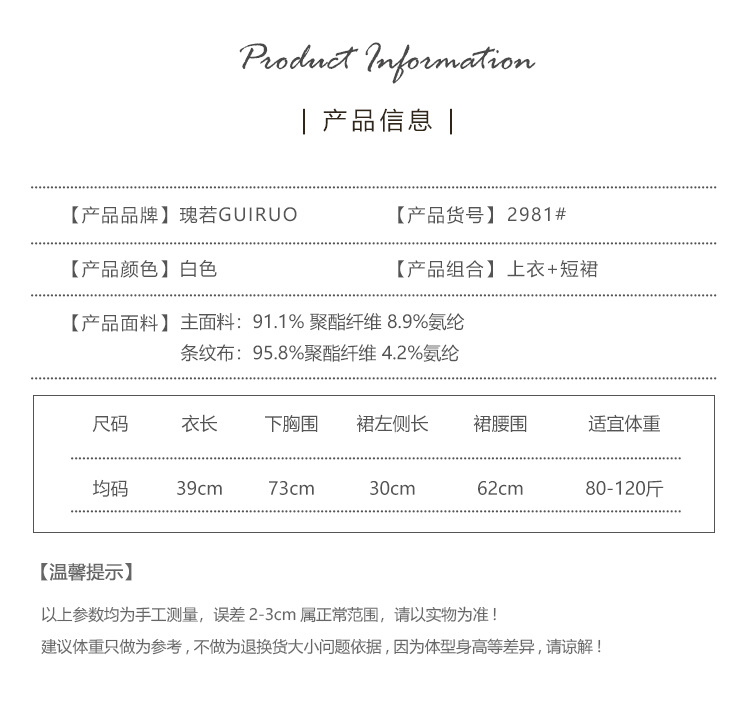 Product Information

| 产品信息 |

【产品品牌】瑰若GUIRUO 【产品货号】2981#

【产品颜色】白色 【产品组合】上衣+短裙

【产品面料】主面料：91.1% 聚酯纤维 8.9%氨纶
条纹布：95.8%聚酯纤维 4.2%氨纶

| 尺码 | 衣长 | 下胸围 | 裙左侧长 | 裙腰围 | 适宜体重 |
|---|---|---|---|---|---|
| 均码 | 39cm | 73cm | 30cm | 62cm | 80-120斤 |

【温馨提示】

以上参数均为手工测量，误差 2-3cm 属正常范围，请以实物为准！

建议体重只做为参考，不做为退换货大小问题依据，因为体型身高等差异，请谅解！